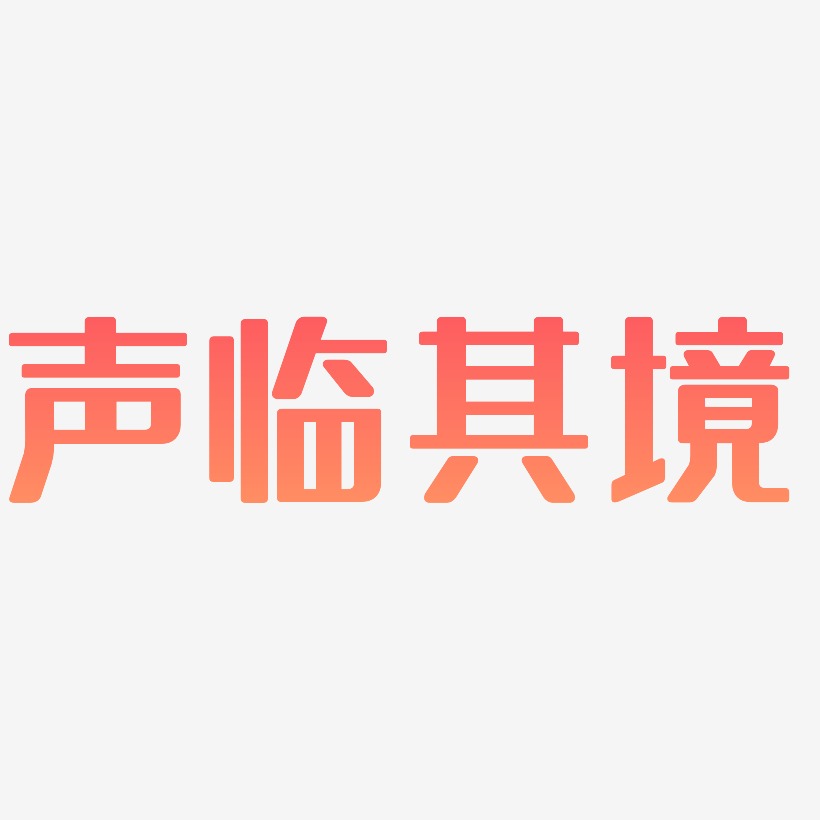 声临其境